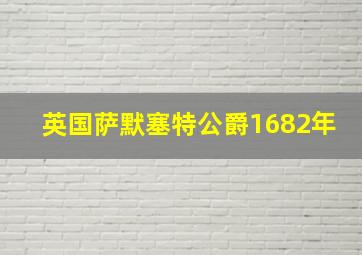 英国萨默塞特公爵1682年